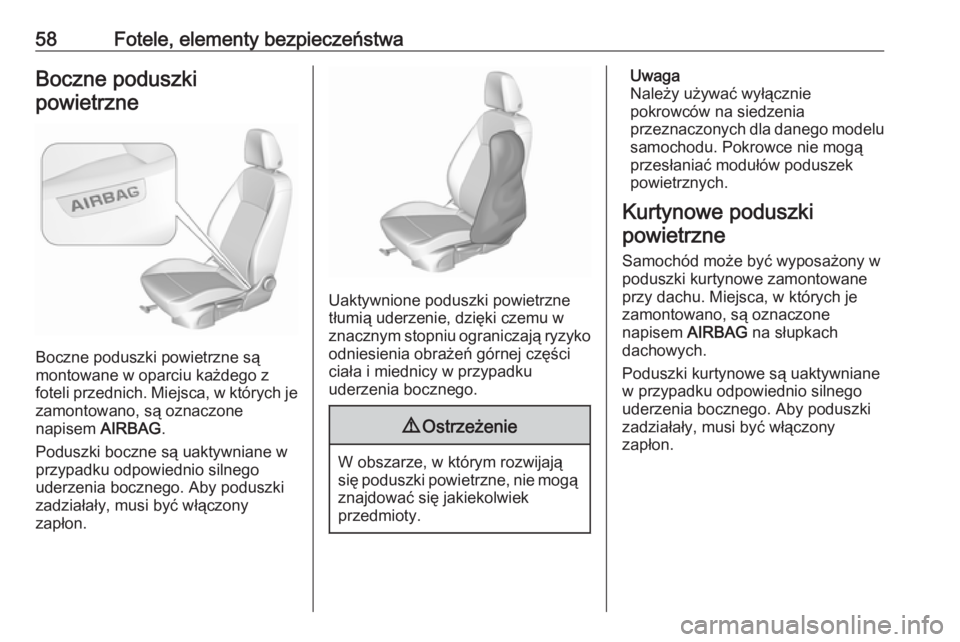 58 Fotele, elementy bezpieczeństwa

Boczne poduszki powietrzne

AIRBAG

Boczne poduszki powietrzne są montowane w oparciu każdego z foteli przednich. Miejsca, w których je zamontowano, są oznaczone napisem AIRBAG.

Poduszki boczne są uaktywniane w przypadku odpowiednio silnego uderzenia bocznego. Aby poduszki zadziałały, musi być włączony zapłon.

Uaktywnione poduszki powietrzne tłumią uderzenie, dzięki czemu w znacznym stopniu ograniczają ryzyko odniesienia obrażeń górnej części ciała i miednicy w przypadku uderzenia bocznego.

⚠ Ostrzeżenie

W obszarze, w którym rozwijają się poduszki powietrzne, nie mogą znajdować się jakiekolwiek przedmioty.

Uwaga
Należy używać wyłącznie pokrowców na siedzenia przeznaczonych dla danego modelu samochodu. Pokrowce nie mogą przesłaniać modułów poduszek powietrznych.

Kurtynowe poduszki powietrzne

Samochód może być wyposażony w poduszki kurtynowe zamontowane przy dachu. Miejsca, w których je zamontowano, są oznaczone napisem AIRBAG na słupkach dachowych.

Poduszki kurtynowe są uaktywniane w przypadku odpowiednio silnego uderzenia bocznego. Aby poduszki zadziałały, musi być włączony zapłon.

carmanualsonline.info